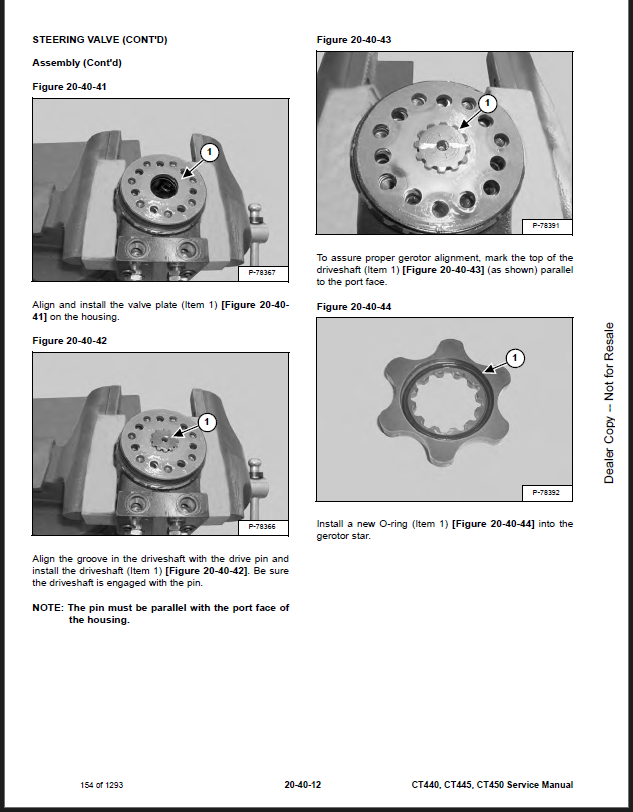 STEERING VALVE (CONT'D)

Assembly (Cont'd)

Figure 20-40-41

1

P-78367

Align and install the valve plate (Item 1) [Figure 20-40-41] on the housing.

Figure 20-40-42

1

P-78366

Align the groove in the driveshaft with the drive pin and install the driveshaft (Item 1) [Figure 20-40-42]. Be sure the driveshaft is engaged with the pin.

NOTE: The pin must be parallel with the port face of the housing.

Figure 20-40-43

1

P-78391

To assure proper gerotor alignment, mark the top of the driveshaft (Item 1) [Figure 20-40-43] (as shown) parallel to the port face.

Figure 20-40-44

1

P-78392

Install a new O-ring (Item 1) [Figure 20-40-44] into the gerotor star.

Dealer Copy -- Not for Resale

154 of 1293

20-40-12

CT440, CT445, CT450 Service Manual